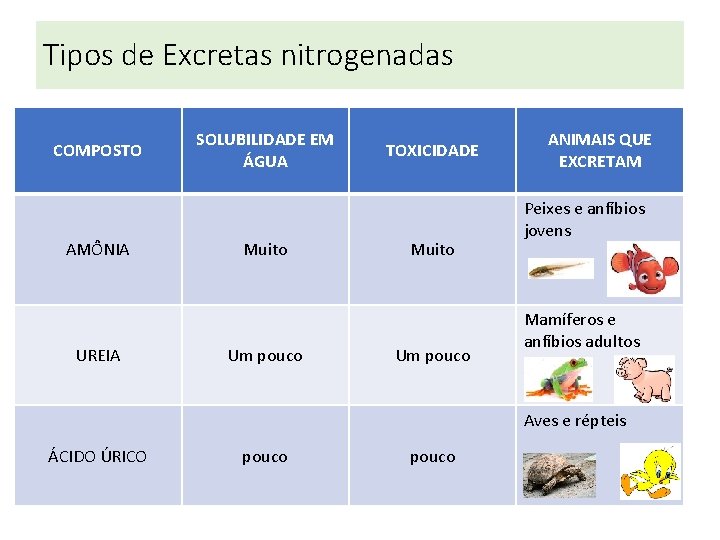 Tipos de Excretas nitrogenadas

| COMPOSTO | SOLUBILIDADE EM ÁGUA | TOXICIDADE | ANIMAIS QUE EXCRETAM |
|---|---|---|---|
| AMÔNIA | Muito | Muito | Peixes e anfíbios jovens |
| UREIA | Um pouco | Um pouco | Mamíferos e anfíbios adultos |
| ÁCIDO ÚRICO | pouco | pouco | Aves e répteis |